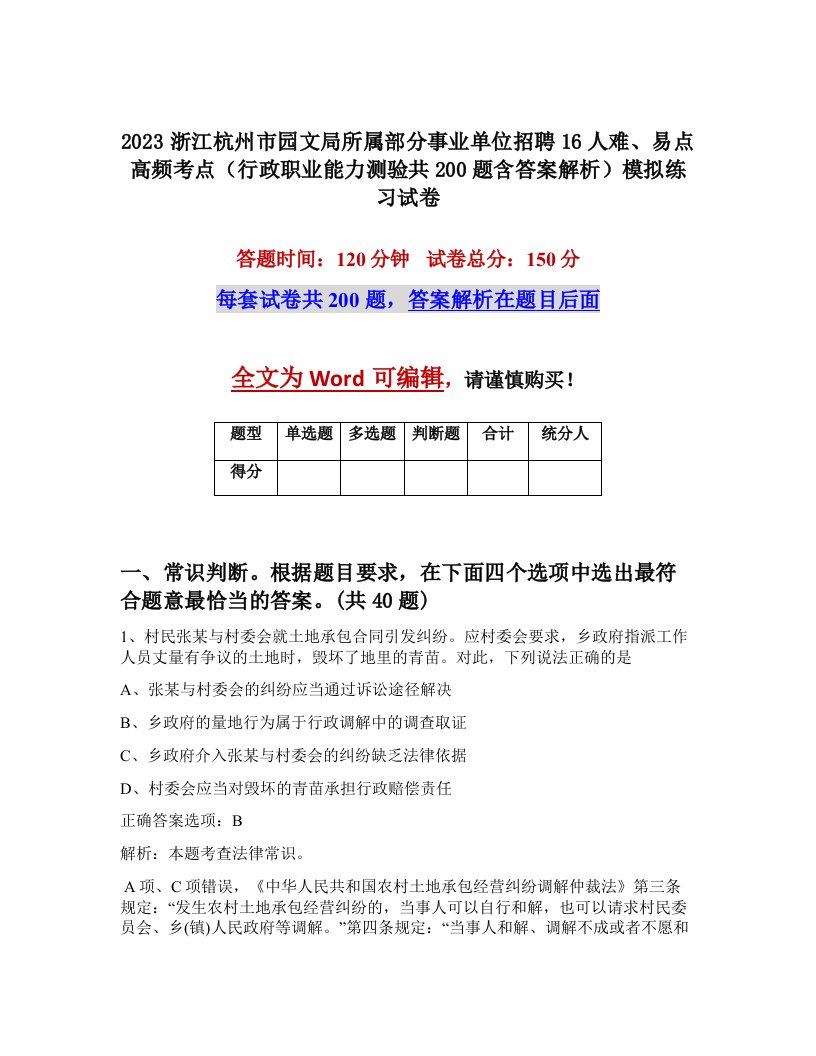 2023 浙江杭州市园文局所属部分事业单位招聘 16 人难、易点高频考点（行政职业能力测验共 200 题含答案解析）模拟练习试卷

答题时间：120 分钟　试卷总分：150 分

每套试卷共 200 题，答案解析在题目后面

全文为 Word 可编辑，请谨慎购买！

| 题型 | 单选题 | 多选题 | 判断题 | 合计 | 统分人 |
|---|---|---|---|---|---|
| 得分 | | | | | |

一、常识判断。根据题目要求，在下面四个选项中选出最符合题意最恰当的答案。(共 40 题)

1、村民张某与村委会就土地承包合同引发纠纷。应村委会要求，乡政府指派工作人员丈量有争议的土地时，毁坏了地里的青苗。对此，下列说法正确的是

A、张某与村委会的纠纷应当通过诉讼途径解决

B、乡政府的量地行为属于行政调解中的调查取证

C、乡政府介入张某与村委会的纠纷缺乏法律依据

D、村委会应当对毁坏的青苗承担行政赔偿责任

正确答案选项：B

解析：本题考查法律常识。

A 项、C 项错误，《中华人民共和国农村土地承包经营纠纷调解仲裁法》第三条规定：“发生农村土地承包经营纠纷的，当事人可以自行和解，也可以请求村民委员会、乡(镇)人民政府等调解。”第四条规定：“当事人和解、调解不成或者不愿和